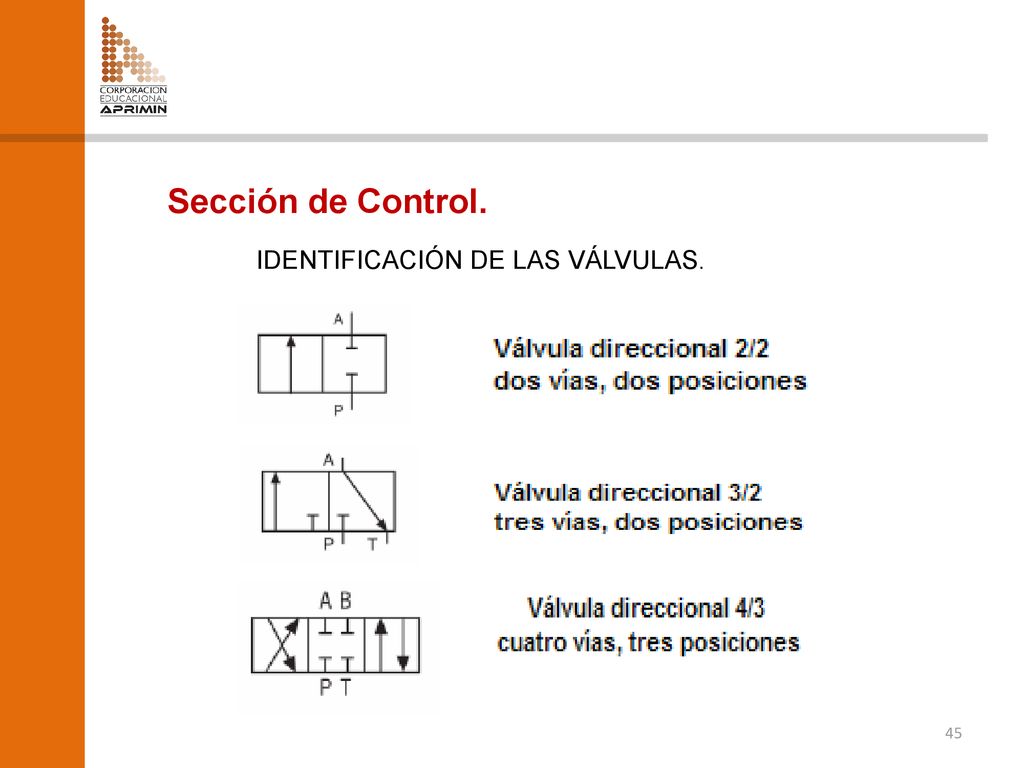 CORPORACION EDUCACIONAL APRIMIN

Sección de Control.

IDENTIFICACIÓN DE LAS VÁLVULAS.

A

P

Válvula direccional 2/2
dos vías, dos posiciones

A

P T

Válvula direccional 3/2
tres vías, dos posiciones

A B

P T

Válvula direccional 4/3
cuatro vías, tres posiciones

45